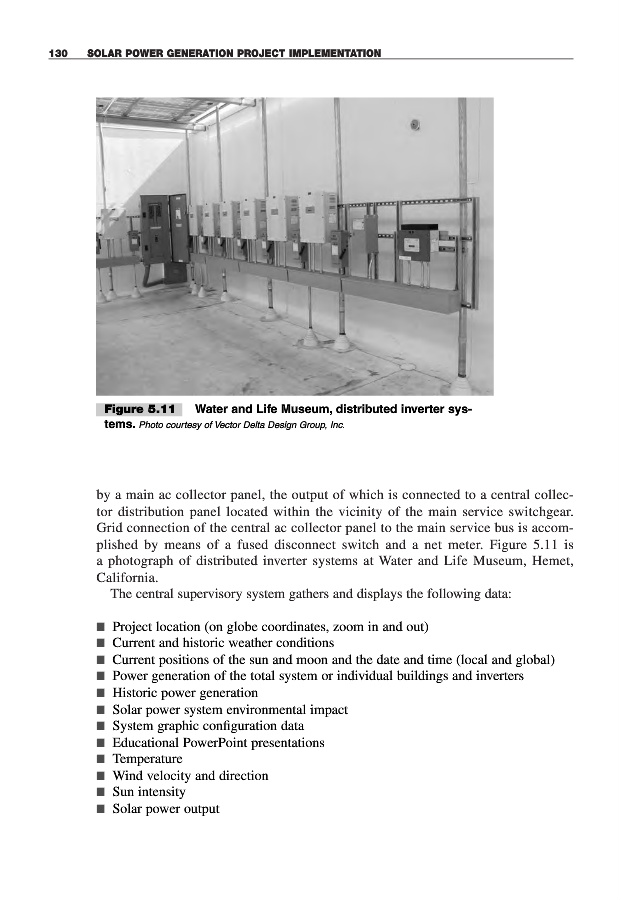 130 SOLAR POWER GENERATION PROJECT IMPLEMENTATION

Figure 5.11 Water and Life Museum, distributed inverter systems. Photo courtesy of Vector Delta Design Group, Inc.

by a main ac collector panel, the output of which is connected to a central collector distribution panel located within the vicinity of the main service switchgear. Grid connection of the central ac collector panel to the main service bus is accomplished by means of a fused disconnect switch and a net meter. Figure 5.11 is a photograph of distributed inverter systems at Water and Life Museum, Hemet, California.

The central supervisory system gathers and displays the following data:

■ Project location (on globe coordinates, zoom in and out)
■ Current and historic weather conditions
■ Current positions of the sun and moon and the date and time (local and global)
■ Power generation of the total system or individual buildings and inverters
■ Historic power generation
■ Solar power system environmental impact
■ System graphic configuration data
■ Educational PowerPoint presentations
■ Temperature
■ Wind velocity and direction
■ Sun intensity
■ Solar power output